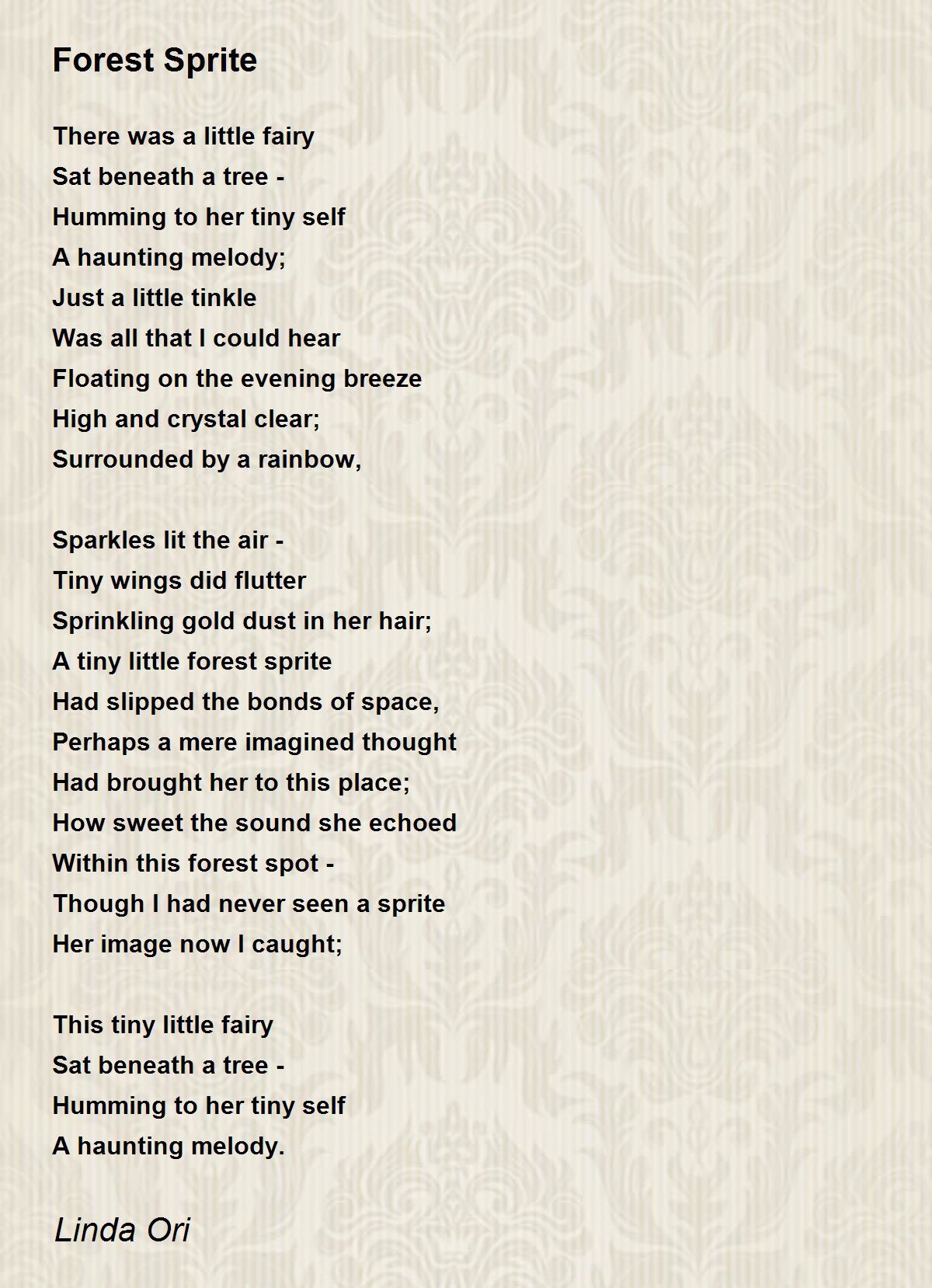 Forest Sprite

There was a little fairy
Sat beneath a tree -
Humming to her tiny self
A haunting melody;
Just a little tinkle
Was all that I could hear
Floating on the evening breeze
High and crystal clear;
Surrounded by a rainbow,

Sparkles lit the air -
Tiny wings did flutter
Sprinkling gold dust in her hair;
A tiny little forest sprite
Had slipped the bonds of space,
Perhaps a mere imagined thought
Had brought her to this place;
How sweet the sound she echoed
Within this forest spot -
Though I had never seen a sprite
Her image now I caught;

This tiny little fairy
Sat beneath a tree -
Humming to her tiny self
A haunting melody.

Linda Ori